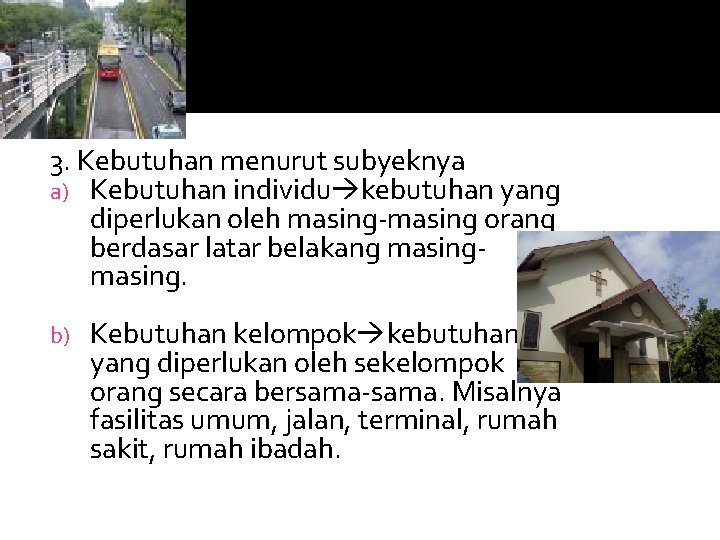 3. Kebutuhan menurut subyeknya

a) Kebutuhan individu→kebutuhan yang diperlukan oleh masing-masing orang berdasar latar belakang masing-masing.

b) Kebutuhan kelompok→kebutuhan yang diperlukan oleh sekelompok orang secara bersama-sama. Misalnya fasilitas umum, jalan, terminal, rumah sakit, rumah ibadah.